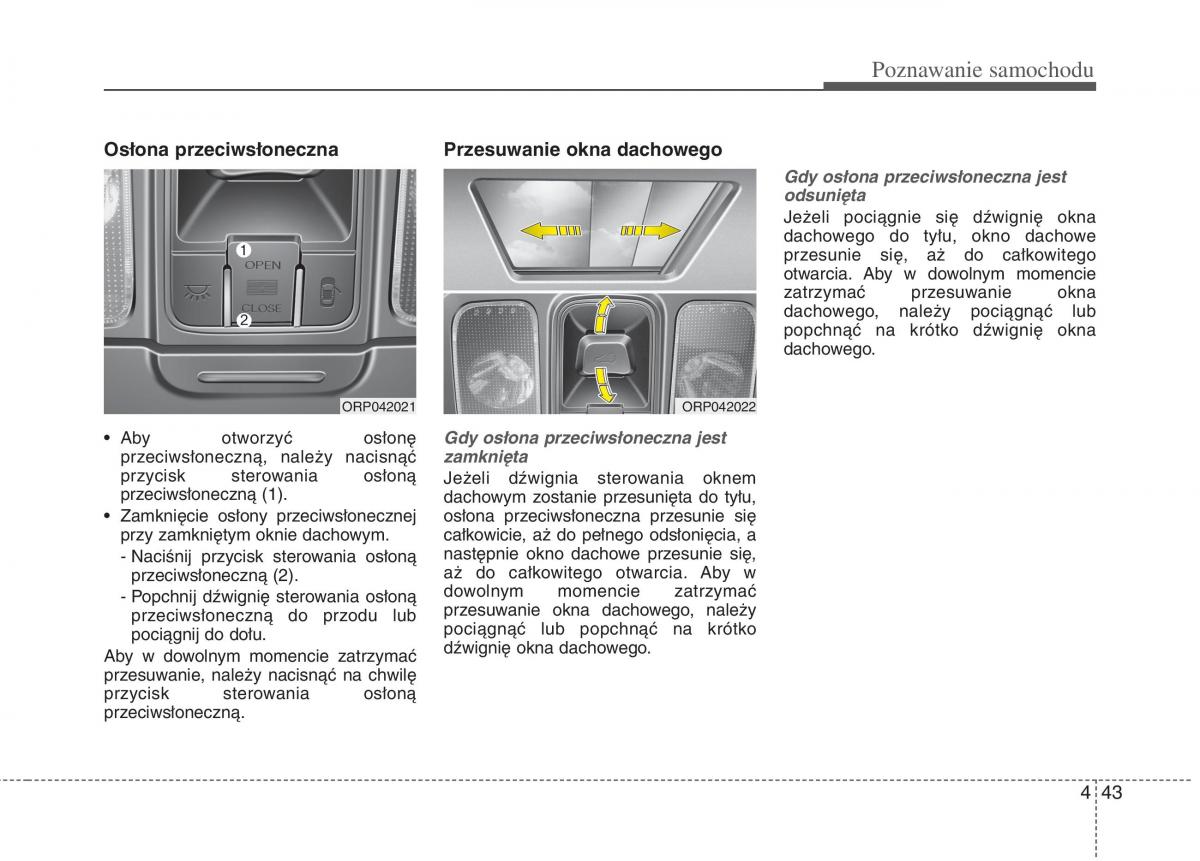 Poznawanie samochodu

Osłona przeciwsłoneczna

1
OPEN
CLOSE
2

ORP042021

• Aby otworzyć osłonę przeciwsłoneczną, należy nacisnąć przycisk sterowania osłoną przeciwsłoneczną (1).
• Zamknięcie osłony przeciwsłonecznej przy zamkniętym oknie dachowym.
- Naciśnij przycisk sterowania osłoną przeciwsłoneczną (2).
- Popchnij dźwignię sterowania osłoną przeciwsłoneczną do przodu lub pociągnij do dołu.

Aby w dowolnym momencie zatrzymać przesuwanie, należy nacisnąć na chwilę przycisk sterowania osłoną przeciwsłoneczną.

Przesuwanie okna dachowego

ORP042022

Gdy osłona przeciwsłoneczna jest zamknięta
Jeżeli dźwignia sterowania oknem dachowym zostanie przesunięta do tyłu, osłona przeciwsłoneczna przesunie się całkowicie, aż do pełnego odsłonięcia, a następnie okno dachowe przesunie się, aż do całkowitego otwarcia. Aby w dowolnym momencie zatrzymać przesuwanie okna dachowego, należy pociągnąć lub popchnąć na krótko dźwignię okna dachowego.

Gdy osłona przeciwsłoneczna jest odsunięta
Jeżeli pociągnie się dźwignię okna dachowego do tyłu, okno dachowe przesunie się, aż do całkowitego otwarcia. Aby w dowolnym momencie zatrzymać przesuwanie okna dachowego, należy pociągnąć lub popchnąć na krótko dźwignię okna dachowego.

4 43